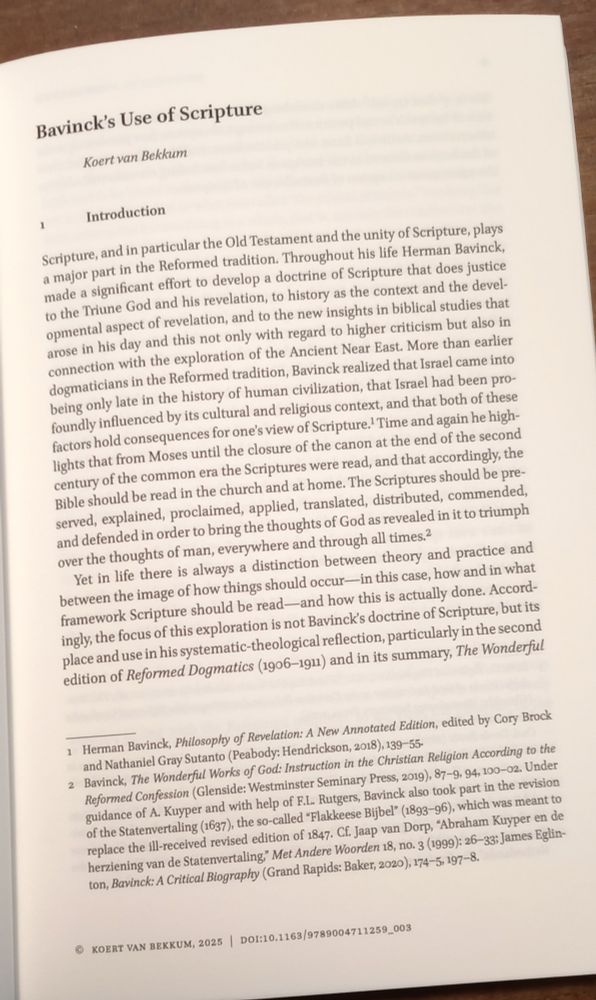 Bavinck's Use of Scripture

Koert van Bekkum

1 Introduction

Scripture, and in particular the Old Testament and the unity of Scripture, plays a major part in the Reformed tradition. Throughout his life Herman Bavinck, made a significant effort to develop a doctrine of Scripture that does justice to the Triune God and his revelation, to history as the context and the developmental aspect of revelation, and to the new insights in biblical studies that arose in his day and this not only with regard to higher criticism but also in connection with the exploration of the Ancient Near East. More than earlier dogmaticians in the Reformed tradition, Bavinck realized that Israel came into being only late in the history of human civilization, that Israel had been profoundly influenced by its cultural and religious context, and that both of these factors hold consequences for one's view of Scripture.$^1$ Time and again he highlights that from Moses until the closure of the canon at the end of the second century of the common era the Scriptures were read, and that accordingly, the Bible should be read in the church and at home. The Scriptures should be preserved, explained, proclaimed, applied, translated, distributed, commended, and defended in order to bring the thoughts of God as revealed in it to triumph over the thoughts of man, everywhere and through all times.$^2$

Yet in life there is always a distinction between theory and practice and between the image of how things should occur—in this case, how and in what framework Scripture should be read—and how this is actually done. Accordingly, the focus of this exploration is not Bavinck's doctrine of Scripture, but its place and use in his systematic-theological reflection, particularly in the second edition of Reformed Dogmatics (1906–1911) and in its summary, The Wonderful

1 Herman Bavinck, Philosophy of Revelation: A New Annotated Edition, edited by Cory Brock and Nathaniel Gray Sutanto (Peabody: Hendrickson, 2018), 139–55.
2 Bavinck, The Wonderful Works of God: Instruction in the Christian Religion According to the Reformed Confession (Glenside: Westminster Seminary Press, 2019), 87–9, 94, 100–02. Under guidance of A. Kuyper and with help of F.L. Rutgers, Bavinck also took part in the revision of the Statenvertaling (1637), the so-called "Flakkeese Bijbel" (1893–96), which was meant to replace the ill-received revised edition of 1847. Cf. Jaap van Dorp, "Abraham Kuyper en de herziening van de Statenvertaling," Met Andere Woorden 18, no. 3 (1999): 26–33; James Eglinton, Bavinck: A Critical Biography (Grand Rapids: Baker, 2020), 174–5, 197–8.

© KOERT VAN BEKKUM, 2025 | DOI:10.1163/9789004711259_003